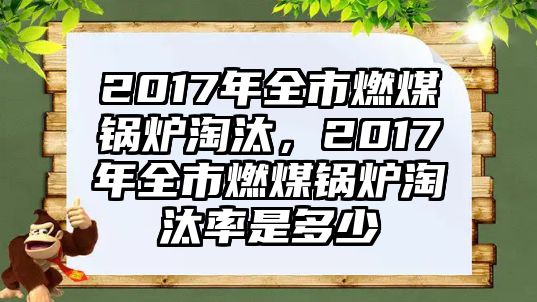 2017年全市燃煤锅炉淘汰，2017年全市燃煤锅炉淘汰率是多少